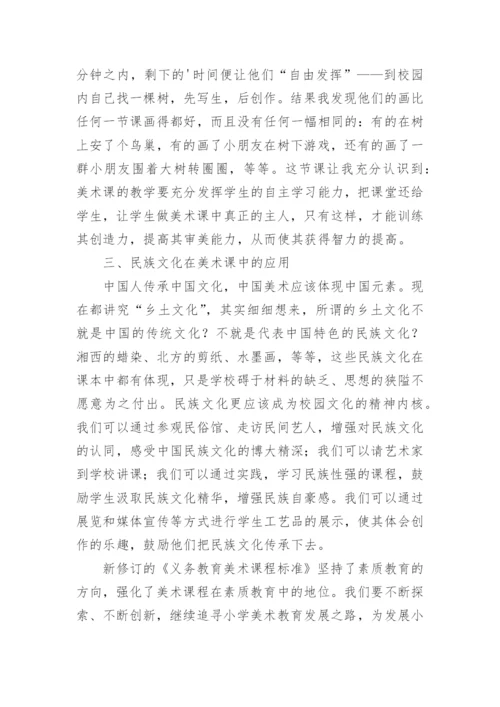 分钟之内，剩下的'时间便让他们“自由发挥”——到校园内自己找一棵树，先写生，后创作。结果我发现他们的画比任何一节课画得都好，而且没有任何一幅相同的：有的在树上安了个鸟巢，有的画了小朋友在树下游戏，还有的画了一群小朋友围着大树转圈圈，等等。这节课让我充分认识到：美术课的教学要充分发挥学生的自主学习能力，把课堂还给学生，让学生做美术课中真正的主人，只有这样，才能训练其创造力，提高其审美能力，从而使其获得智力的提高。

三、民族文化在美术课中的应用

中国人传承中国文化，中国美术应该体现中国元素。现在都讲究“乡土文化”，其实细细想来，所谓的乡土文化不就是中国的传统文化？不就是代表中国特色的民族文化？湘西的蜡染、北方的剪纸、水墨画，等等，这些民族文化在课本中都有体现，只是学校碍于材料的缺乏、思想的狭隘不愿意为之付出。民族文化更应该成为校园文化的精神内核。我们可以通过参观民俗馆、走访民间艺人，增强对民族文化的认同，感受中国民族文化的博大精深；我们可以请艺术家到学校讲课；我们可以通过实践，学习民族性强的课程，鼓励学生汲取民族文化精华，增强民族自豪感。我们可以通过展览和媒体宣传等方式进行学生工艺品的展示，使其体会创作的乐趣，鼓励他们把民族文化传承下去。

新修订的《义务教育美术课程标准》坚持了素质教育的方向，强化了美术课程在素质教育中的地位。我们要不断探索、不断创新，继续追寻小学美术教育发展之路，为发展小